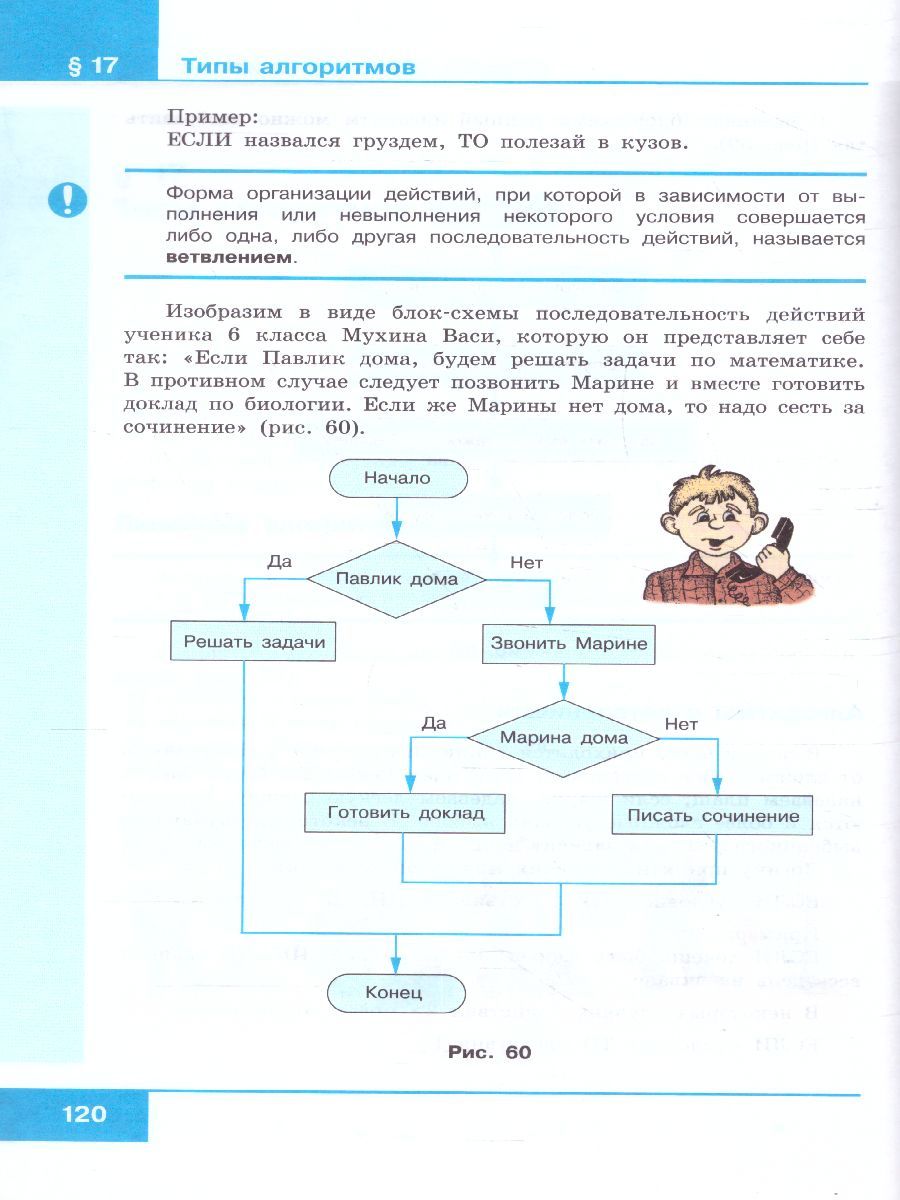 § 17 Типы алгоритмов

Пример:
ЕСЛИ назвался груздем, ТО полезай в кузов.

Форма организации действий, при которой в зависимости от выполнения или невыполнения некоторого условия совершается либо одна, либо другая последовательность действий, называется **ветвлением**.

Изобразим в виде блок-схемы последовательность действий ученика 6 класса Мухина Васи, которую он представляет себе так: «Если Павлик дома, будем решать задачи по математике. В противном случае следует позвонить Марине и вместе готовить доклад по биологии. Если же Марины нет дома, то надо сесть за сочинение» (рис. 60).

Начало
Да
Павлик дома
Нет
Решать задачи
Звонить Марине
Да
Марина дома
Нет
Готовить доклад
Писать сочинение
Конец

Рис. 60

120